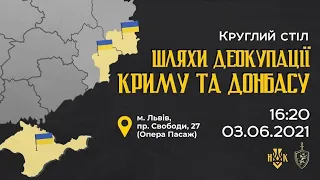 Круглий стіл
ШЛЯХИ ДЕОКУПАЦІЇ КРИМУ ТА ДОНБАСУ

м. Львів,
пр. Свободи, 27
(Опера Пасаж)

16:20
03.06.2021

НК